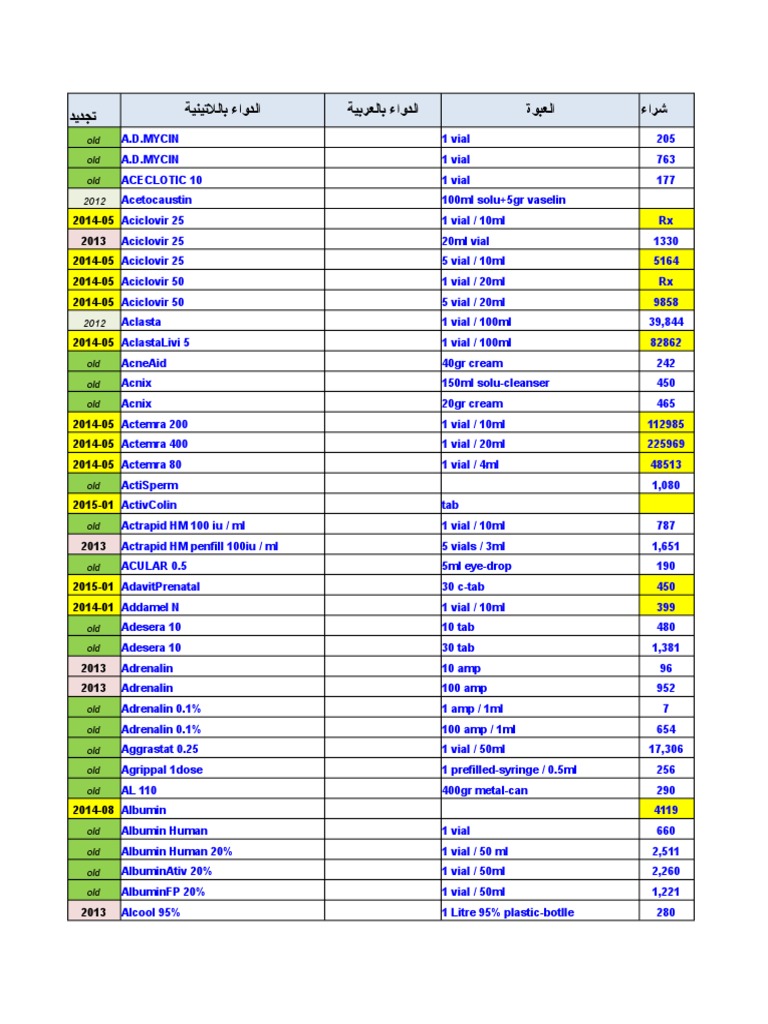 | تجديد | الدواء باللاتينية | الدواء بالعربية | العبوة | شراء |
|---|---|---|---|---|
| old | A.D.MYCIN | | 1 vial | 205 |
| old | A.D.MYCIN | | 1 vial | 763 |
| old | ACECLOTIC 10 | | 1 vial | 177 |
| 2012 | Acetocaustin | | 100ml solu+5gr vaselin | |
| 2014-05 | Aciclovir 25 | | 1 vial / 10ml | Rx |
| 2013 | Aciclovir 25 | | 20ml vial | 1330 |
| 2014-05 | Aciclovir 25 | | 5 vial / 10ml | 5164 |
| 2014-05 | Aciclovir 50 | | 1 vial / 20ml | Rx |
| 2014-05 | Aciclovir 50 | | 5 vial / 20ml | 9858 |
| 2012 | Aclasta | | 1 vial / 100ml | 39,844 |
| 2014-05 | AclastaLivi 5 | | 1 vial / 100ml | 82862 |
| old | AcneAid | | 40gr cream | 242 |
| old | Acnix | | 150ml solu-cleanser | 450 |
| old | Acnix | | 20gr cream | 465 |
| 2014-05 | Actemra 200 | | 1 vial / 10ml | 112985 |
| 2014-05 | Actemra 400 | | 1 vial / 20ml | 225969 |
| 2014-05 | Actemra 80 | | 1 vial / 4ml | 48513 |
| old | ActiSperm | | | 1,080 |
| 2015-01 | ActivColin | | tab | |
| old | Actrapid HM 100 iu / ml | | 1 vial / 10ml | 787 |
| 2013 | Actrapid HM penfill 100iu / ml | | 5 vials / 3ml | 1,651 |
| old | ACULAR 0.5 | | 5ml eye-drop | 190 |
| 2015-01 | AdavitPrenatal | | 30 c-tab | 450 |
| 2014-01 | Addamel N | | 1 vial / 10ml | 399 |
| old | Adesera 10 | | 10 tab | 480 |
| old | Adesera 10 | | 30 tab | 1,381 |
| 2013 | Adrenalin | | 10 amp | 96 |
| 2013 | Adrenalin | | 100 amp | 952 |
| old | Adrenalin 0.1% | | 1 amp / 1ml | 7 |
| old | Adrenalin 0.1% | | 100 amp / 1ml | 654 |
| old | Aggrastat 0.25 | | 1 vial / 50ml | 17,306 |
| old | Agrippal 1dose | | 1 prefilled-syringe / 0.5ml | 256 |
| old | AL 110 | | 400gr metal-can | 290 |
| 2014-08 | Albumin | | | 4119 |
| old | Albumin Human | | 1 vial | 660 |
| old | Albumin Human 20% | | 1 vial / 50 ml | 2,511 |
| old | AlbuminAtiv 20% | | 1 vial / 50ml | 2,260 |
| old | AlbuminFP 20% | | 1 vial / 50ml | 1,221 |
| 2013 | Alcool 95% | | 1 Litre 95% plastic-bottle | 280 |